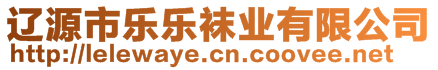 辽源市乐乐袜业有限公司
http://lelewaye.cn.coovee.net